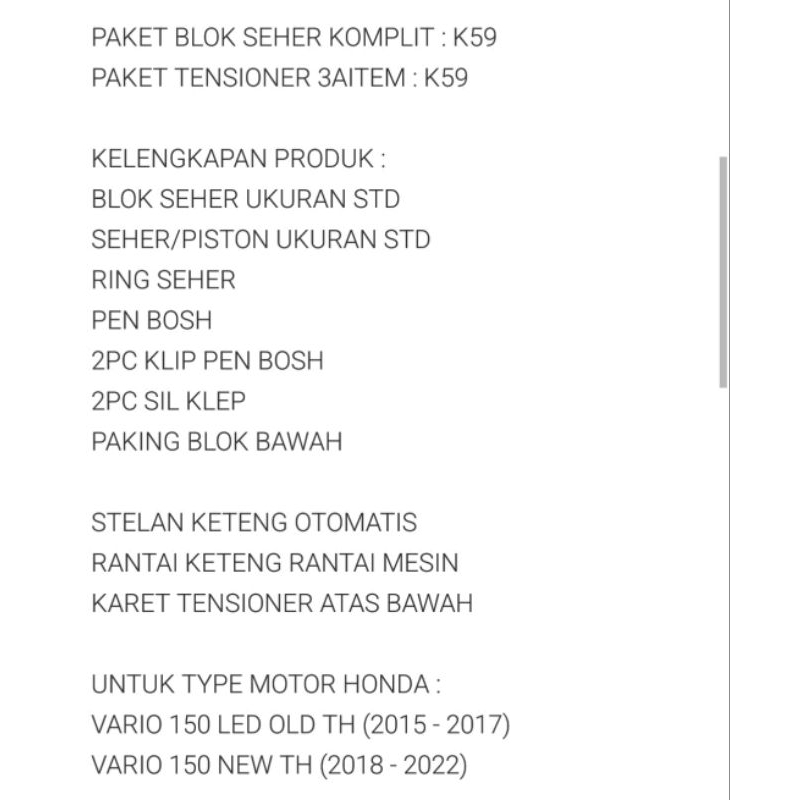 PAKET BLOK SEHER KOMPLIT : K59
PAKET TENSIONER 3AITEM : K59

KELENGKAPAN PRODUK :
BLOK SEHER UKURAN STD
SEHER/PISTON UKURAN STD
RING SEHER
PEN BOSH
2PC KLIP PEN BOSH
2PC SIL KLEP
PAKING BLOK BAWAH

STELAN KETENG OTOMATIS
RANTAI KETENG RANTAI MESIN
KARET TENSIONER ATAS BAWAH

UNTUK TYPE MOTOR HONDA :
VARIO 150 LED OLD TH (2015 - 2017)
VARIO 150 NEW TH (2018 - 2022)